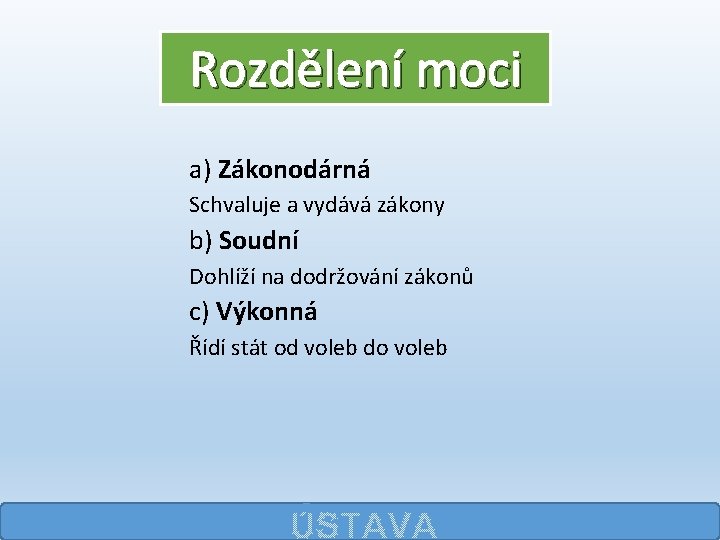 Rozdělení moci

a) Zákonodárná

Schvaluje a vydává zákony

b) Soudní

Dohlíží na dodržování zákonů

c) Výkonná

Řídí stát od voleb do voleb

ÚSTAVA